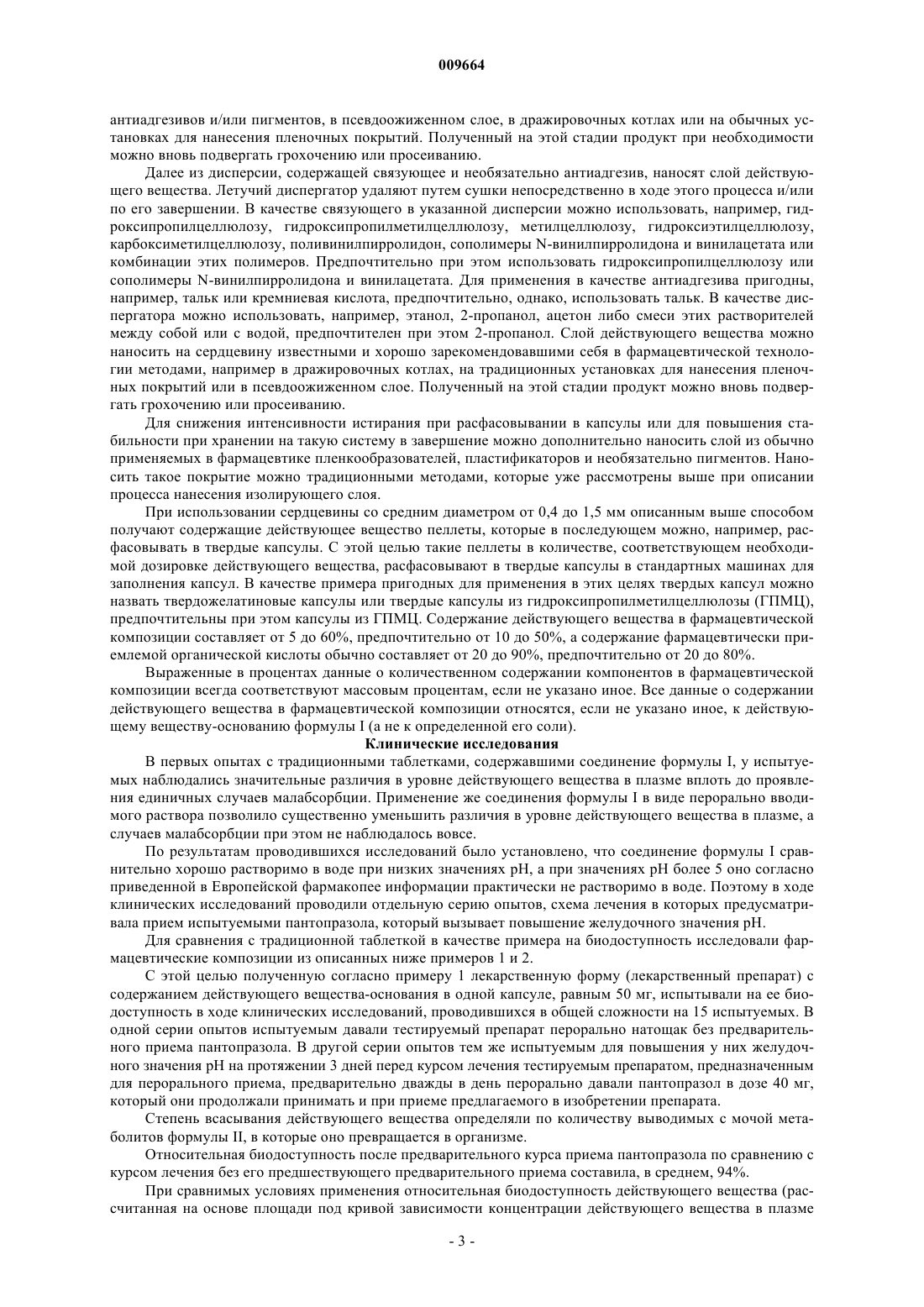 009664

антиадгезивов и/или пигментов, в псевдоожиженном слое, в дражировочных котлах или на обычных установках для нанесения пленочных покрытий. Полученный на этой стадии продукт при необходимости можно вновь подвергать грохочению или просеиванию.

Далее из дисперсии, содержащей связующее и необязательно антиадгезив, наносят слой действующего вещества. Летучий диспергатор удаляют путем сушки непосредственно в ходе этого процесса и/или по его завершении. В качестве связующего в указанной дисперсии можно использовать, например, гидроксипропилцеллюлозу, гидроксипропилметилцеллюлозу, метилцеллюлозу, гидроксиэтилцеллюлозу, карбоксиметилцеллюлозу, поливинилпирролидон, сополимеры N-винилпирролидона и винилацетата или комбинации этих полимеров. Предпочтительно при этом использовать гидроксипропилцеллюлозу или сополимеры N-винилпирролидона и винилацетата. Для применения в качестве антиадгезива пригодны, например, тальк или кремниевая кислота, предпочтительно, однако, использовать тальк. В качестве диспергатора можно использовать, например, этанол, 2-пропанол, ацетон либо смеси этих растворителей между собой или с водой, предпочтителен при этом 2-пропанол. Слой действующего вещества можно наносить на сердцевину известными и хорошо зарекомендовавшими себя в фармацевтической технологии методами, например в дражировочных котлах, на традиционных установках для нанесения пленочных покрытий или в псевдоожиженном слое. Полученный на этой стадии продукт можно вновь подвергать грохочению или просеиванию.

Для снижения интенсивности истирания при расфасовывании в капсулы или для повышения стабильности при хранении на такую систему в завершение можно дополнительно наносить слой из обычно применяемых в фармацевтике пленкообразователей, пластификаторов и необязательно пигментов. Наносить такое покрытие можно традиционными методами, которые уже рассмотрены выше при описании процесса нанесения изолирующего слоя.

При использовании сердцевины со средним диаметром от 0,4 до 1,5 мм описанным выше способом получают содержащие действующее вещество пеллеты, которые в последующем можно, например, расфасовывать в твердые капсулы. С этой целью такие пеллеты в количестве, соответствующем необходимой дозировке действующего вещества, расфасовывают в твердые капсулы в стандартных машинах для заполнения капсул. В качестве примера пригодных для применения в этих целях твердых капсул можно назвать твердожелатиновые капсулы или твердые капсулы из гидроксипропилметилцеллюлозы (ГПМЦ), предпочтительны при этом капсулы из ГПМЦ. Содержание действующего вещества в фармацевтической композиции составляет от 5 до 60%, предпочтительно от 10 до 50%, а содержание фармацевтически приемлемой органической кислоты обычно составляет от 20 до 90%, предпочтительно от 20 до 80%.

Выраженные в процентах данные о количественном содержании компонентов в фармацевтической композиции всегда соответствуют массовым процентам, если не указано иное. Все данные о содержании действующего вещества в фармацевтической композиции относятся, если не указано иное, к действующему веществу-основанию формулы I (а не к определенной его соли).

Клинические исследования

В первых опытах с традиционными таблетками, содержавшими соединение формулы I, у испытуемых наблюдались значительные различия в уровне действующего вещества в плазме вплоть до проявления единичных случаев малабсорбции. Применение же соединения формулы I в виде перорально вводимого раствора позволило существенно уменьшить различия в уровне действующего вещества в плазме, а случаев малабсорбции при этом не наблюдалось вовсе.

По результатам проводившихся исследований было установлено, что соединение формулы I сравнительно хорошо растворимо в воде при низких значениях pH, а при значениях pH более 5 оно согласно приведенной в Европейской фармакопее информации практически не растворимо в воде. Поэтому в ходе клинических исследований проводили отдельную серию опытов, схема лечения в которых предусматривала прием испытуемыми пантопразола, который вызывает повышение желудочного значения pH.

Для сравнения с традиционной таблеткой в качестве примера на биодоступность исследовали фармацевтические композиции из описанных ниже примеров 1 и 2.

С этой целью полученную согласно примеру 1 лекарственную форму (лекарственный препарат) с содержанием действующего вещества-основания в одной капсуле, равным 50 мг, испытывали на ее биодоступность в ходе клинических исследований, проводившихся в общей сложности на 15 испытуемых. В одной серии опытов испытуемым давали тестируемый препарат перорально натощак без предварительного приема пантопразола. В другой серии опытов тем же испытуемым для повышения у них желудочного значения pH на протяжении 3 дней перед курсом лечения тестируемым препаратом, предназначенным для перорального приема, предварительно дважды в день перорально давали пантопразол в дозе 40 мг, который они продолжали принимать и при приеме предлагаемого в изобретении препарата.

Степень всасывания действующего вещества определяли по количеству выводимых с мочой метаболитов формулы II, в которые оно превращается в организме.

Относительная биодоступность после предварительного курса приема пантопразола по сравнению с курсом лечения без его предшествующего предварительного приема составила, в среднем, 94%.

При сравнимых условиях применения относительная биодоступность действующего вещества (рассчитанная на основе площади под кривой зависимости концентрации действующего вещества в плазме

- 3 -